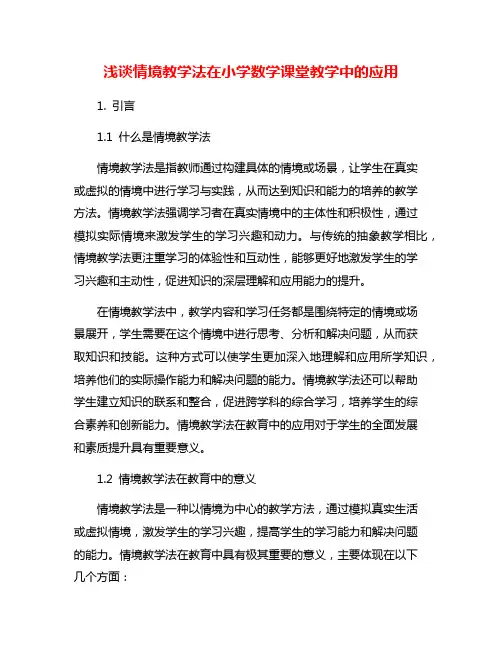 浅谈情境教学法在小学数学课堂教学中的应用

1. 引言

1.1 什么是情境教学法

情境教学法是指教师通过构建具体的情境或场景，让学生在真实或虚拟的情境中进行学习与实践，从而达到知识和能力的培养的教学方法。情境教学法强调学习者在真实情境中的主体性和积极性，通过模拟实际情境来激发学生的学习兴趣和动力。与传统的抽象教学相比，情境教学法更注重学习的体验性和互动性，能够更好地激发学生的学习兴趣和主动性，促进知识的深层理解和应用能力的提升。

在情境教学法中，教学内容和学习任务都是围绕特定的情境或场景展开，学生需要在这个情境中进行思考、分析和解决问题，从而获取知识和技能。这种方式可以使学生更加深入地理解和应用所学知识，培养他们的实际操作能力和解决问题的能力。情境教学法还可以帮助学生建立知识的联系和整合，促进跨学科的综合学习，培养学生的综合素养和创新能力。情境教学法在教育中的应用对于学生的全面发展和素质提升具有重要意义。

1.2 情境教学法在教育中的意义

情境教学法是一种以情境为中心的教学方法，通过模拟真实生活或虚拟情境，激发学生的学习兴趣，提高学生的学习能力和解决问题的能力。情境教学法在教育中具有极其重要的意义，主要体现在以下几个方面：